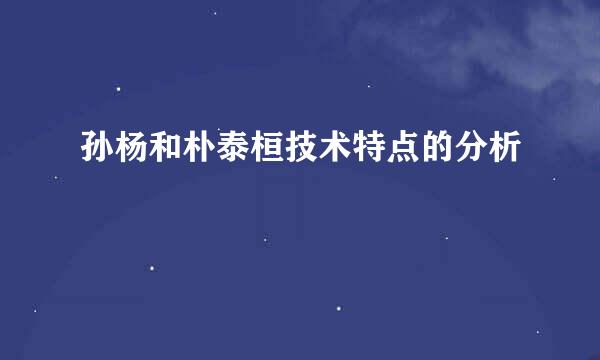 孙杨和朴泰桓技术特点的分析